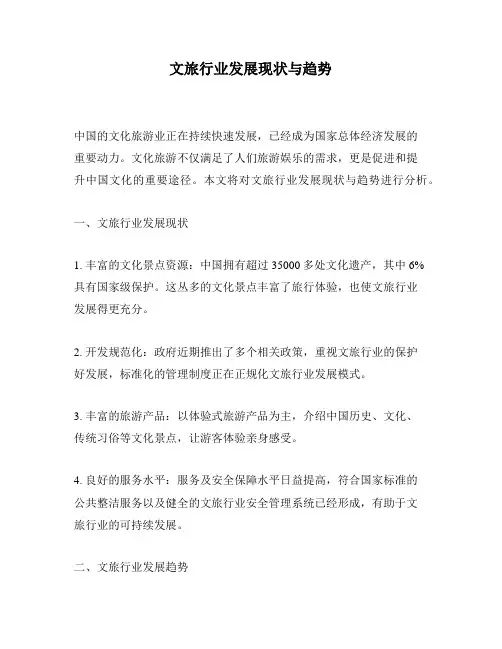 文旅行业发展现状与趋势

中国的文化旅游业正在持续快速发展，已经成为国家总体经济发展的重要动力。文化旅游不仅满足了人们旅游娱乐的需求，更是促进和提升中国文化的重要途径。本文将对文旅行业发展现状与趋势进行分析。

一、文旅行业发展现状

1. 丰富的文化景点资源：中国拥有超过 35000 多处文化遗产，其中 6% 具有国家级保护。这丛多的文化景点丰富了旅行体验，也使文旅行业发展得更充分。

2. 开发规范化：政府近期推出了多个相关政策，重视文旅行业的保护好发展，标准化的管理制度正在正规化文旅行业发展模式。

3. 丰富的旅游产品：以体验式旅游产品为主，介绍中国历史、文化、传统习俗等文化景点，让游客体验亲身感受。

4. 良好的服务水平：服务及安全保障水平日益提高，符合国家标准的公共整洁服务以及健全的文旅行业安全管理系统已经形成，有助于文旅行业的可持续发展。

二、文旅行业发展趋势